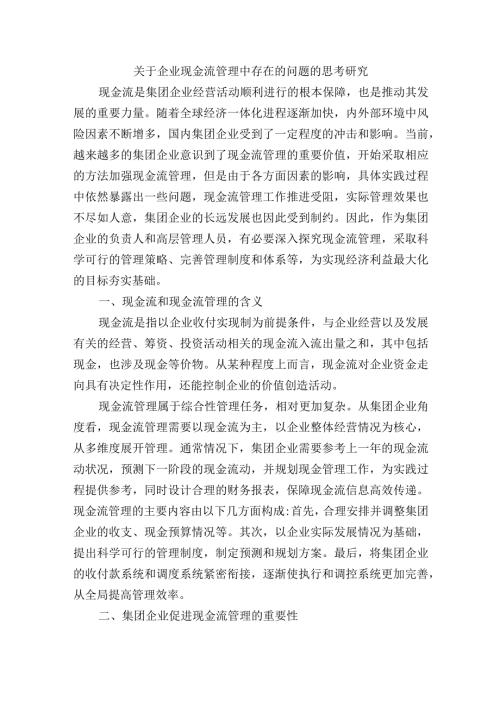 关于企业现金流管理中存在的问题的思考研究

现金流是集团企业经营活动顺利进行的根本保障，也是推动其发展的重要力量。随着全球经济一体化进程逐渐加快，内外部环境中风险因素不断增多，国内集团企业受到了一定程度的冲击和影响。当前，越来越多的集团企业意识到了现金流管理的重要价值，开始采取相应的方法加强现金流管理，但是由于各方面因素的影响，具体实践过程中依然暴露出一些问题，现金流管理工作推进受阻，实际管理效果也不尽如人意，集团企业的长远发展也因此受到制约。因此，作为集团企业的负责人和高层管理人员，有必要深入探究现金流管理，采取科学可行的管理策略、完善管理制度和体系等，为实现经济利益最大化的目标夯实基础。

一、现金流和现金流管理的含义

现金流是指以企业收付实现制为前提条件，与企业经营以及发展有关的经营、筹资、投资活动相关的现金流入流出量之和，其中包括现金，也涉及现金等价物。从某种程度上而言，现金流对企业资金走向具有决定性作用，还能控制企业的价值创造活动。

现金流管理属于综合性管理任务，相对更加复杂。从集团企业角度看，现金流管理需要以现金流为主，以企业整体经营情况为核心，从多维度展开管理。通常情况下，集团企业需要参考上一年的现金流动状况，预测下一阶段的现金流动，并规划现金管理工作，为实践过程提供参考，同时设计合理的财务报表，保障现金流信息高效传递。现金流管理的主要内容由以下几方面构成：首先，合理安排并调整集团企业的收支、现金预算情况等。其次，以企业实际发展情况为基础，提出科学可行的管理制度，制定预测和规划方案。最后，将集团企业的收付款系统和调度系统紧密衔接，逐渐使执行和调控系统更加完善，从全局提高管理效率。

二、集团企业促进现金流管理的重要性